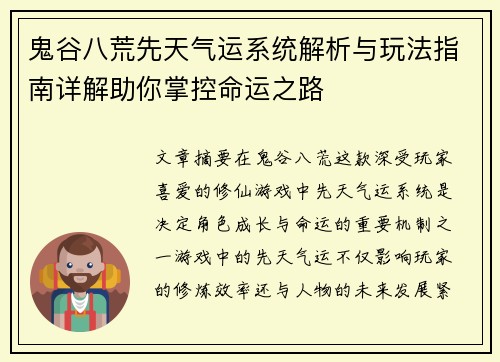 鬼谷八荒先天气运系统解析与玩法指南详解助你掌控命运之路

文章摘要在鬼谷八荒这款深受玩家喜爱的修仙游戏中先天气运系统是决定角色成长与命运的重要机制之一游戏中的先天气运不仅影响玩家的修炼效率还与人物的未来发展紧